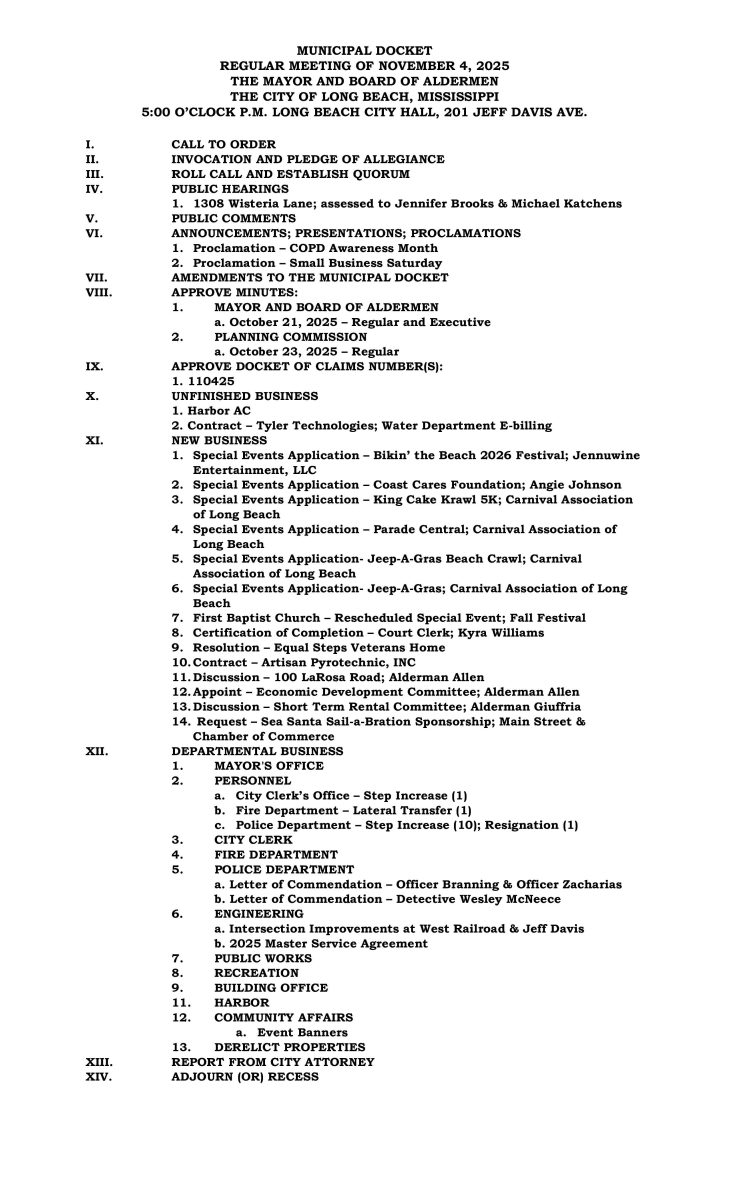 MUNICIPAL DOCKET
REGULAR MEETING OF NOVEMBER 4, 2025
THE MAYOR AND BOARD OF ALDERMEN
THE CITY OF LONG BEACH, MISSISSIPPI
5:00 O'CLOCK P.M. LONG BEACH CITY HALL, 201 JEFF DAVIS AVE.

I. CALL TO ORDER
II. INVOCATION AND PLEDGE OF ALLEGIANCE
III. ROLL CALL AND ESTABLISH QUORUM
IV. PUBLIC HEARINGS
1. 1308 Wisteria Lane; assessed to Jennifer Brooks & Michael Katchens
V. PUBLIC COMMENTS
VI. ANNOUNCEMENTS; PRESENTATIONS; PROCLAMATIONS
1. Proclamation – COPD Awareness Month
2. Proclamation – Small Business Saturday
VII. AMENDMENTS TO THE MUNICIPAL DOCKET
VIII. APPROVE MINUTES:
1. MAYOR AND BOARD OF ALDERMEN
a. October 21, 2025 – Regular and Executive
2. PLANNING COMMISSION
a. October 23, 2025 – Regular
IX. APPROVE DOCKET OF CLAIMS NUMBER(S):
1. 110425
X. UNFINISHED BUSINESS
1. Harbor AC
2. Contract – Tyler Technologies; Water Department E-billing
XI. NEW BUSINESS
1. Special Events Application – Bikin' the Beach 2026 Festival; Jennuwine Entertainment, LLC
2. Special Events Application – Coast Cares Foundation; Angie Johnson
3. Special Events Application – King Cake Krawl 5K; Carnival Association of Long Beach
4. Special Events Application – Parade Central; Carnival Association of Long Beach
5. Special Events Application- Jeep-A-Gras Beach Crawl; Carnival Association of Long Beach
6. Special Events Application- Jeep-A-Gras; Carnival Association of Long Beach
7. First Baptist Church – Rescheduled Special Event; Fall Festival
8. Certification of Completion – Court Clerk; Kyra Williams
9. Resolution – Equal Steps Veterans Home
10. Contract – Artisan Pyrotechnic, INC
11. Discussion – 100 LaRosa Road; Alderman Allen
12. Appoint – Economic Development Committee; Alderman Allen
13. Discussion – Short Term Rental Committee; Alderman Giuffria
14. Request – Sea Santa Sail-a-Bration Sponsorship; Main Street & Chamber of Commerce
XII. DEPARTMENTAL BUSINESS
1. MAYOR'S OFFICE
2. PERSONNEL
a. City Clerk's Office – Step Increase (1)
b. Fire Department – Lateral Transfer (1)
c. Police Department – Step Increase (10); Resignation (1)
3. CITY CLERK
4. FIRE DEPARTMENT
5. POLICE DEPARTMENT
a. Letter of Commendation – Officer Branning & Officer Zacharias
b. Letter of Commendation – Detective Wesley McNeece
6. ENGINEERING
a. Intersection Improvements at West Railroad & Jeff Davis
b. 2025 Master Service Agreement
7. PUBLIC WORKS
8. RECREATION
9. BUILDING OFFICE
11. HARBOR
12. COMMUNITY AFFAIRS
a. Event Banners
13. DERELICT PROPERTIES
XIII. REPORT FROM CITY ATTORNEY
XIV. ADJOURN (OR) RECESS